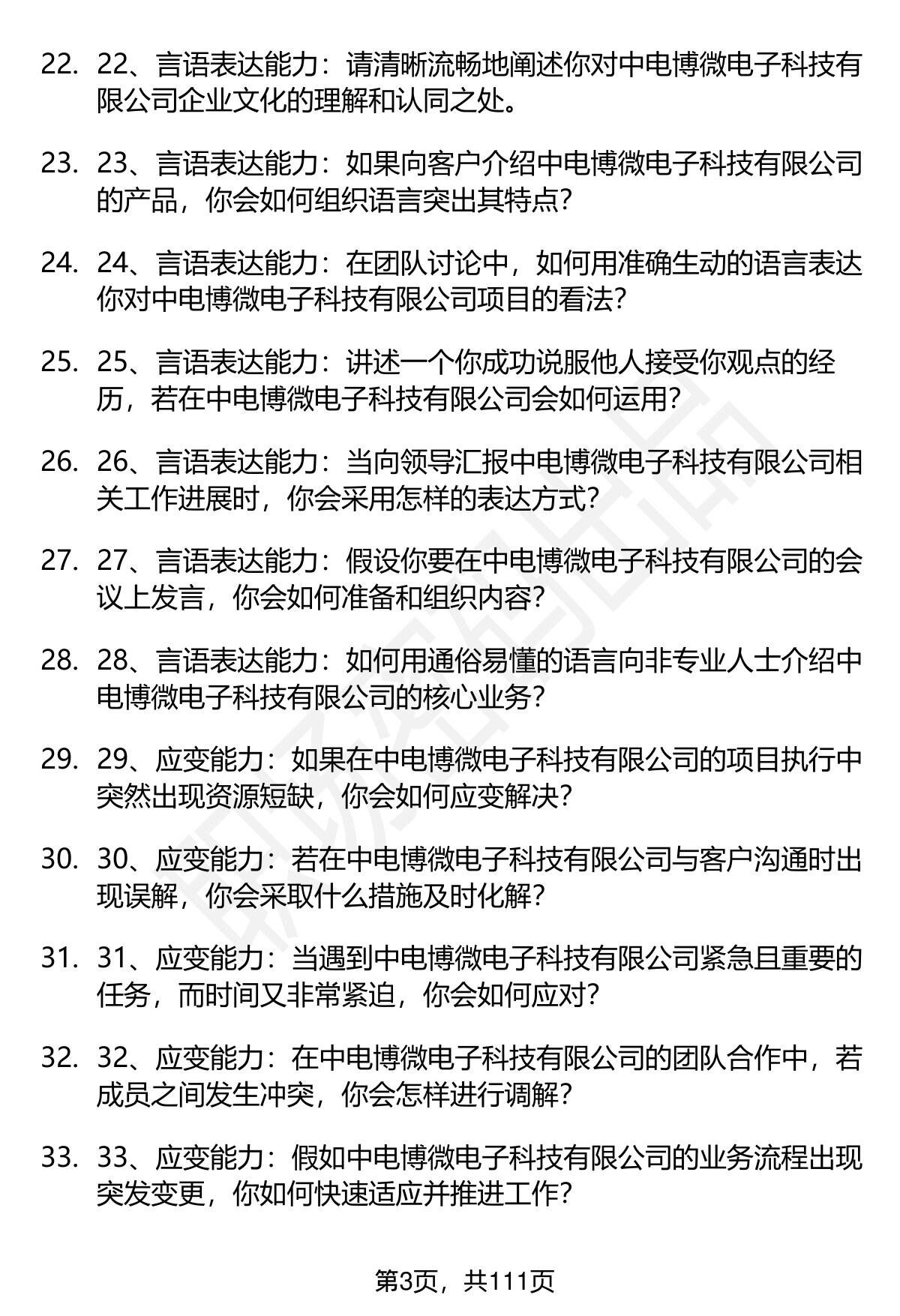 22. 22、言语表达能力：请清晰流畅地阐述你对中电博微电子科技有限公司企业文化的理解和认同之处。

23. 23、言语表达能力：如果向客户介绍中电博微电子科技有限公司的产品，你会如何组织语言突出其特点？

24. 24、言语表达能力：在团队讨论中，如何用准确生动的语言表达你对中电博微电子科技有限公司项目的看法？

25. 25、言语表达能力：讲述一个你成功说服他人接受你观点的经历，若在中电博微电子科技有限公司会如何运用？

26. 26、言语表达能力：当向领导汇报中电博微电子科技有限公司相关工作进展时，你会采用怎样的表达方式？

27. 27、言语表达能力：假设你要在中电博微电子科技有限公司的会议上发言，你会如何准备和组织内容？

28. 28、言语表达能力：如何用通俗易懂的语言向非专业人士介绍中电博微电子科技有限公司的核心业务？

29. 29、应变能力：如果在中电博微电子科技有限公司的项目执行中突然出现资源短缺，你会如何应变解决？

30. 30、应变能力：若在中电博微电子科技有限公司与客户沟通时出现误解，你会采取什么措施及时化解？

31. 31、应变能力：当遇到中电博微电子科技有限公司紧急且重要的任务，而时间又非常紧迫，你会如何应对？

32. 32、应变能力：在中电博微电子科技有限公司的团队合作中，若成员之间发生冲突，你会怎样进行调解？

33. 33、应变能力：假如中电博微电子科技有限公司的业务流程出现突发变更，你如何快速适应并推进工作？

第3页，共111页